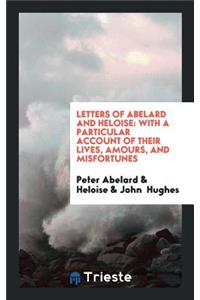 LETTERS OF ABELARD AND HELOISE: WITH A PARTICULAR ACCOUNT OF THEIR LIVES, AMOURS, AND MISFORTUNES

Peter Abelard & Heloise & John Hughes

Trieste